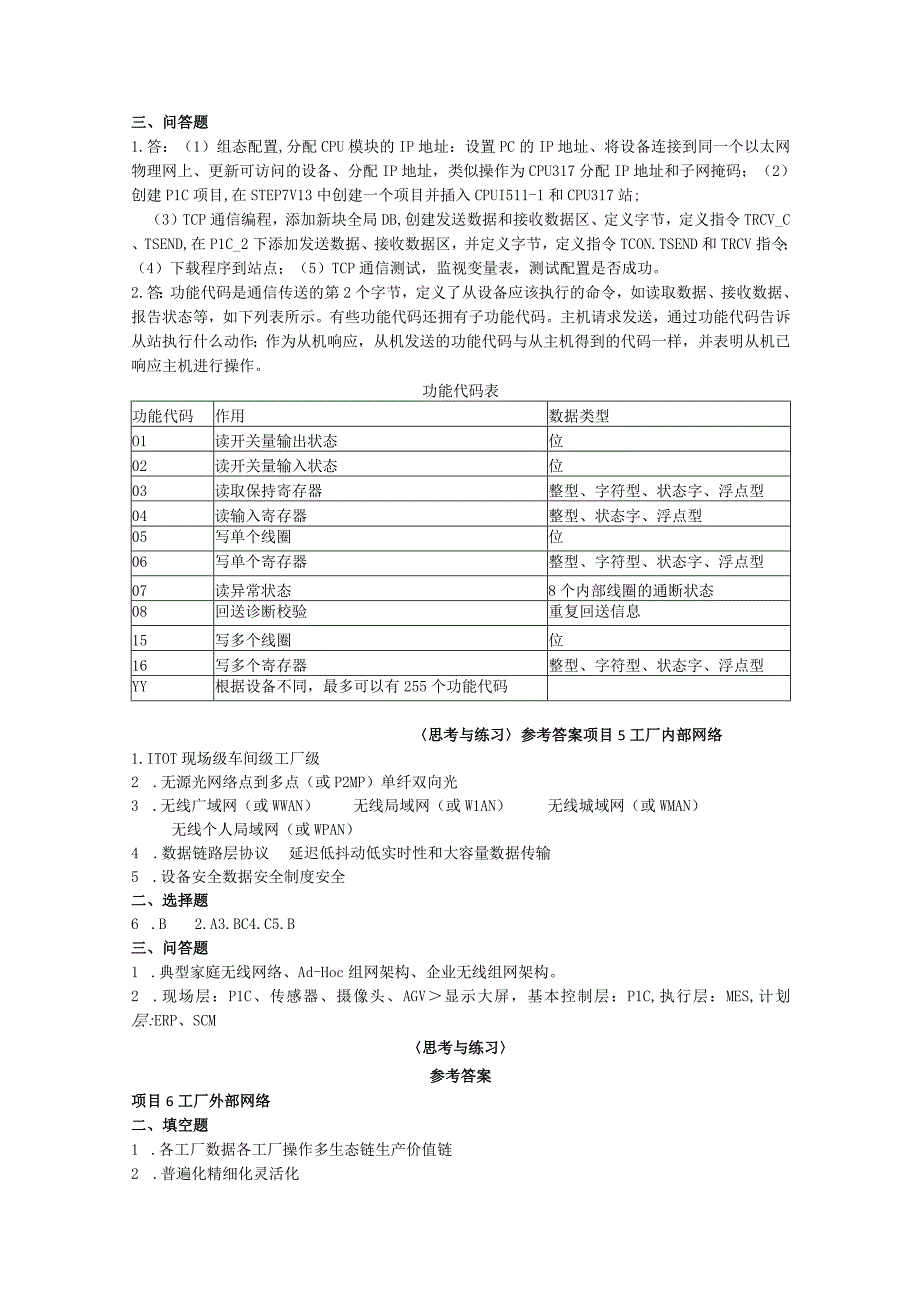 三、问答题

1.答：（1）组态配置,分配CPU模块的IP地址：设置PC的IP地址、将设备连接到同一个以太网物理网上、更新可访问的设备、分配IP地址，类似操作为CPU317分配IP地址和子网掩码；（2）创建P1C项目,在STEP7V13中创建一个项目并插入CPUI511-1和CPU317站；

（3）TCP通信编程，添加新块全局DB,创建发送数据和接收数据区、定义字节，定义指令TRCV_C、TSEND,在P1C_2下添加发送数据、接收数据区，并定义字节，定义指令TCON.TSEND和TRCV指令；（4）下载程序到站点；（5）TCP通信测试，监视变量表，测试配置是否成功。

2.答：功能代码是通信传送的第2个字节，定义了从设备应该执行的命令，如读取数据、接收数据、报告状态等，如下列表所示。有些功能代码还拥有子功能代码。主机请求发送，通过功能代码告诉从站执行什么动作；作为从机响应，从机发送的功能代码与从主机得到的代码一样，并表明从机已响应主机进行操作。

功能代码表

| 功能代码 | 作用 | 数据类型 |
|---|---|---|
| 01 | 读开关量输出状态 | 位 |
| 02 | 读开关量输入状态 | 位 |
| 03 | 读取保持寄存器 | 整型、字符型、状态字、浮点型 |
| 04 | 读输入寄存器 | 整型、状态字、浮点型 |
| 05 | 写单个线圈 | 位 |
| 06 | 写单个寄存器 | 整型、字符型、状态字、浮点型 |
| 07 | 读异常状态 | 8个内部线圈的通断状态 |
| 08 | 回送诊断校验 | 重复回送信息 |
| 15 | 写多个线圈 | 位 |
| 16 | 写多个寄存器 | 整型、字符型、状态字、浮点型 |
| YY | 根据设备不同，最多可以有255个功能代码 | |

〈思考与练习〉参考答案项目5工厂内部网络

1.ITOT现场级车间级工厂级
2 .无源光网络点到多点（或P2MP）单纤双向光
3 .无线广域网（或WWAN） 无线局域网（或W1AN） 无线城域网（或WMAN） 无线个人局域网（或WPAN）
4 .数据链路层协议 延迟低抖动低实时性和大容量数据传输
5 .设备安全数据安全制度安全

二、选择题

6 .B 2.A3.BC4.C5.B

三、问答题

1 .典型家庭无线网络、Ad-Hoc组网架构、企业无线组网架构。
2 .现场层：P1C、传感器、摄像头、AGV＞显示大屏，基本控制层：P1C,执行层：MES,计划层:ERP、SCM

〈思考与练习〉

参考答案

项目6工厂外部网络

二、填空题

1 .各工厂数据各工厂操作多生态链生产价值链
2 .普遍化精细化灵活化